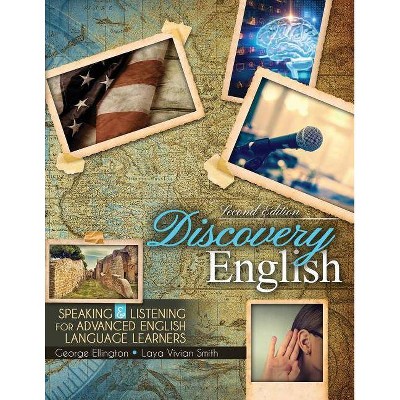 Second Edition

Discovery English

SPEAKING & LISTENING FOR ADVANCED ENGLISH LANGUAGE LEARNERS

George Ellington • Laya Vivian Smith